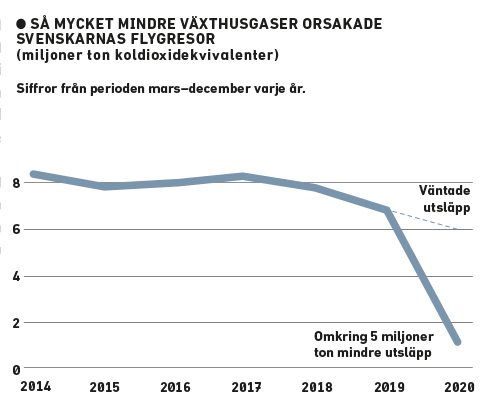 ● SÅ MYCKET MINDRE VÄXTHUSGASER ORSAKADE SVENSKARNAS FLYGRESOR (miljoner ton koldioxidekvivalenter)

Siffror från perioden mars–december varje år.

8
6
4
2
0

Väntade utsläpp

Omkring 5 miljoner ton mindre utsläpp

2014 2015 2016 2017 2018 2019 2020